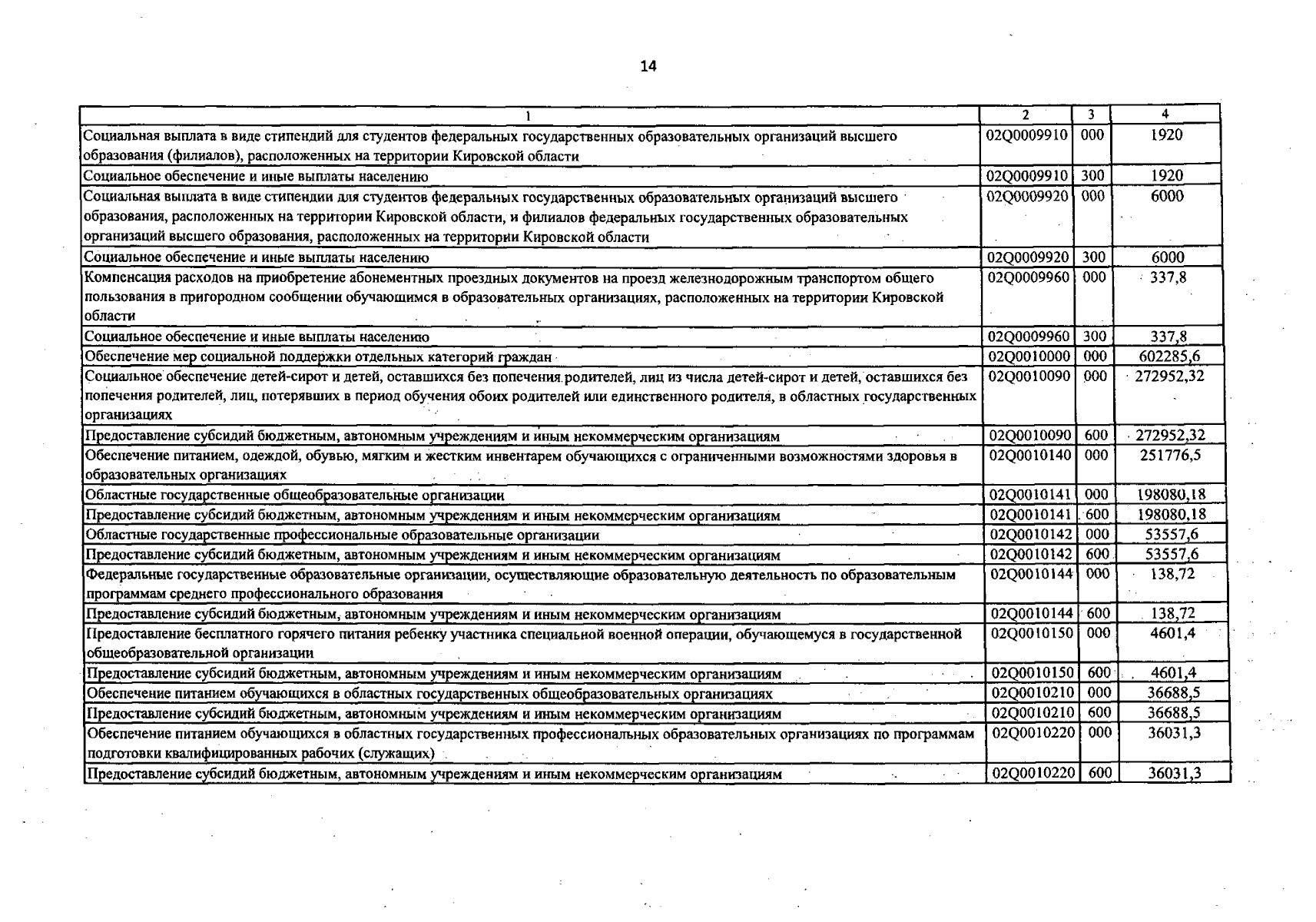 14

| 1 | 2 | 3 | 4 |
|---|---|---|---|
| Социальная выплата в виде стипендий для студентов федеральных государственных образовательных организаций высшего образования (филиалов), расположенных на территории Кировской области | 02Q0009910 | 000 | 1920 |
| Социальное обеспечение и иные выплаты населению | 02Q0009910 | 300 | 1920 |
| Социальная выплата в виде стипендии для студентов федеральных государственных образовательных организаций высшего образования, расположенных на территории Кировской области, и филиалов федеральных государственных образовательных организаций высшего образования, расположенных на территории Кировской области | 02Q0009920 | 000 | 6000 |
| Социальное обеспечение и иные выплаты населению | 02Q0009920 | 300 | 6000 |
| Компенсация расходов на приобретение абонементных проездных документов на проезд железнодорожным транспортом общего пользования в пригородном сообщении обучающимся в образовательных организациях, расположенных на территории Кировской области | 02Q0009960 | 000 | 337,8 |
| Социальное обеспечение и иные выплаты населению | 02Q0009960 | 300 | 337,8 |
| Обеспечение мер социальной поддержки отдельных категорий граждан | 02Q0010000 | 000 | 602285,6 |
| Социальное обеспечение детей-сирот и детей, оставшихся без попечения родителей, лиц из числа детей-сирот и детей, оставшихся без попечения родителей, лиц, потерявших в период обучения обоих родителей или единственного родителя, в областных государственных организациях | 02Q0010090 | 000 | 272952,32 |
| Предоставление субсидий бюджетным, автономным учреждениям и иным некоммерческим организациям | 02Q0010090 | 600 | 272952,32 |
| Обеспечение питанием, одеждой, обувью, мягким и жестким инвентарем обучающихся с ограниченными возможностями здоровья в образовательных организациях | 02Q0010140 | 000 | 251776,5 |
| Областные государственные общеобразовательные организации | 02Q0010141 | 000 | 198080,18 |
| Предоставление субсидий бюджетным, автономным учреждениям и иным некоммерческим организациям | 02Q0010141 | 600 | 198080,18 |
| Областные государственные профессиональные образовательные организации | 02Q0010142 | 000 | 53557,6 |
| Предоставление субсидий бюджетным, автономным учреждениям и иным некоммерческим организациям | 02Q0010142 | 600 | 53557,6 |
| Федеральные государственные образовательные организации, осуществляющие образовательную деятельность по образовательным программам среднего профессионального образования | 02Q0010144 | 000 | 138,72 |
| Предоставление субсидий бюджетным, автономным учреждениям и иным некоммерческим организациям | 02Q0010144 | 600 | 138,72 |
| Предоставление бесплатного горячего питания ребенку участника специальной военной операции, обучающемуся в государственной общеобразовательной организации | 02Q0010150 | 000 | 4601,4 |
| Предоставление субсидий бюджетным, автономным учреждениям и иным некоммерческим организациям | 02Q0010150 | 600 | 4601,4 |
| Обеспечение питанием обучающихся в областных государственных общеобразовательных организациях | 02Q0010210 | 000 | 36688,5 |
| Предоставление субсидий бюджетным, автономным учреждениям и иным некоммерческим организациям | 02Q0010210 | 600 | 36688,5 |
| Обеспечение питанием обучающихся в областных государственных профессиональных образовательных организациях по программам подготовки квалифицированных рабочих (служащих) | 02Q0010220 | 000 | 36031,3 |
| Предоставление субсидий бюджетным, автономным учреждениям и иным некоммерческим организациям | 02Q0010220 | 600 | 36031,3 |